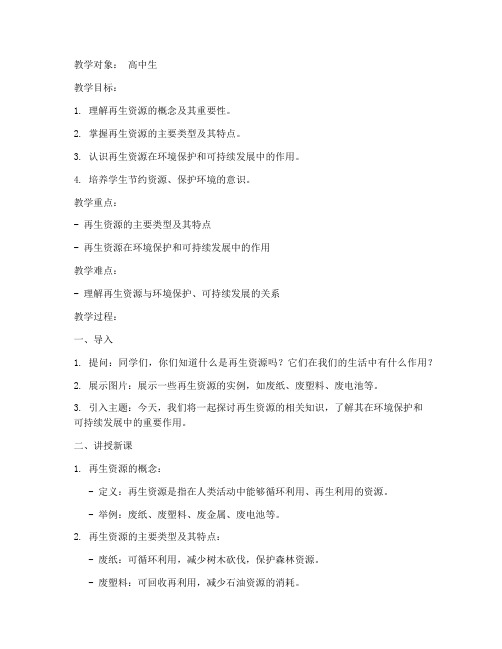 教学对象： 高中生

教学目标：

1. 理解再生资源的概念及其重要性。

2. 掌握再生资源的主要类型及其特点。

3. 认识再生资源在环境保护和可持续发展中的作用。

4. 培养学生节约资源、保护环境的意识。

教学重点：

- 再生资源的主要类型及其特点

- 再生资源在环境保护和可持续发展中的作用

教学难点：

- 理解再生资源与环境保护、可持续发展的关系

教学过程：

一、导入

1. 提问：同学们，你们知道什么是再生资源吗？它们在我们的生活中有什么作用？

2. 展示图片：展示一些再生资源的实例，如废纸、废塑料、废电池等。

3. 引入主题：今天，我们将一起探讨再生资源的相关知识，了解其在环境保护和可持续发展中的重要作用。

二、讲授新课

1. 再生资源的概念：

- 定义：再生资源是指在人类活动中能够循环利用、再生利用的资源。

- 举例：废纸、废塑料、废金属、废电池等。

2. 再生资源的主要类型及其特点：

- 废纸：可循环利用，减少树木砍伐，保护森林资源。

- 废塑料：可回收再利用，减少石油资源的消耗。